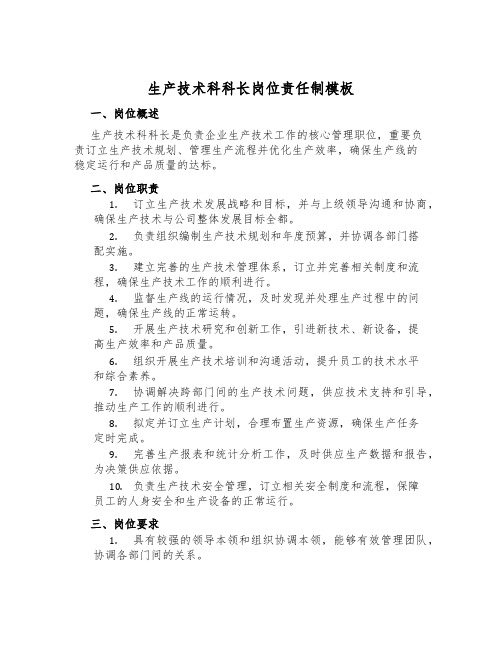 生产技术科科长岗位责任制模板

一、岗位概述

生产技术科科长是负责企业生产技术工作的核心管理职位，重要负责订立生产技术规划、管理生产流程并优化生产效率，确保生产线的稳定运行和产品质量的达标。

二、岗位职责

1. 订立生产技术发展战略和目标，并与上级领导沟通和协商，确保生产技术与公司整体发展目标全都。

2. 负责组织编制生产技术规划和年度预算，并协调各部门搭配实施。

3. 建立完善的生产技术管理体系，订立并完善相关制度和流程，确保生产技术工作的顺利进行。

4. 监督生产线的运行情况，及时发现并处理生产过程中的问题，确保生产线的正常运转。

5. 开展生产技术研究和创新工作，引进新技术、新设备，提高生产效率和产品质量。

6. 组织开展生产技术培训和沟通活动，提升员工的技术水平和综合素养。

7. 协调解决跨部门间的生产技术问题，供应技术支持和引导，推动生产工作的顺利进行。

8. 拟定并订立生产计划，合理布置生产资源，确保生产任务定时完成。

9. 完善生产报表和统计分析工作，及时供应生产数据和报告，为决策供应依据。

10. 负责生产技术安全管理，订立相关安全制度和流程，保障员工的人身安全和生产设备的正常运行。

三、岗位要求

1. 具有较强的领导本领和组织协调本领，能够有效管理团队，协调各部门间的关系。